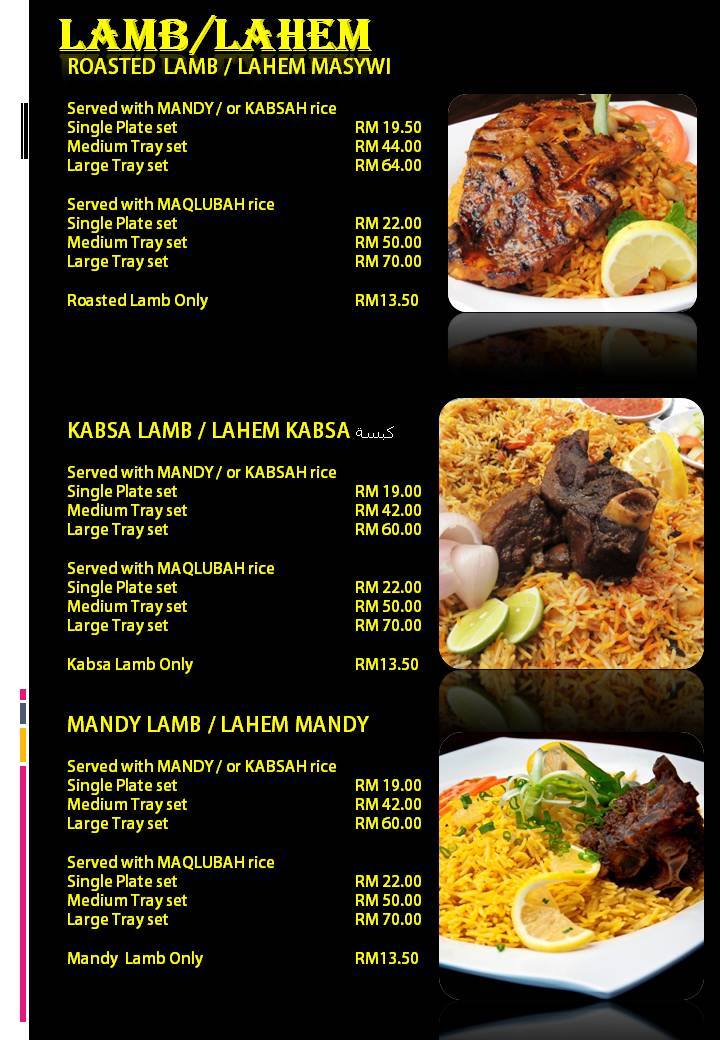 LAMB/LAHEM

ROASTED LAMB / LAHEM MASYWI

Served with MANDY / or KABSAH rice
Single Plate set RM 19.50
Medium Tray set RM 44.00
Large Tray set RM 64.00

Served with MAQLUBAH rice
Single Plate set RM 22.00
Medium Tray set RM 50.00
Large Tray set RM 70.00

Roasted Lamb Only RM13.50

KABSA LAMB / LAHEM KABSA كبسة

Served with MANDY / or KABSAH rice
Single Plate set RM 19.00
Medium Tray set RM 42.00
Large Tray set RM 60.00

Served with MAQLUBAH rice
Single Plate set RM 22.00
Medium Tray set RM 50.00
Large Tray set RM 70.00

Kabsa Lamb Only RM13.50

MANDY LAMB / LAHEM MANDY

Served with MANDY / or KABSAH rice
Single Plate set RM 19.00
Medium Tray set RM 42.00
Large Tray set RM 60.00

Served with MAQLUBAH rice
Single Plate set RM 22.00
Medium Tray set RM 50.00
Large Tray set RM 70.00

Mandy Lamb Only RM13.50